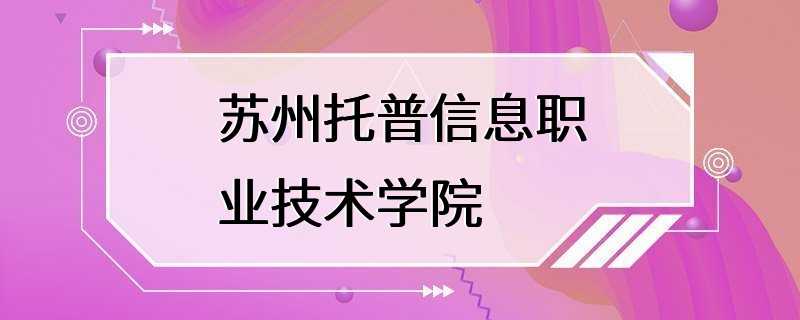 苏州托普信息职业技术学院